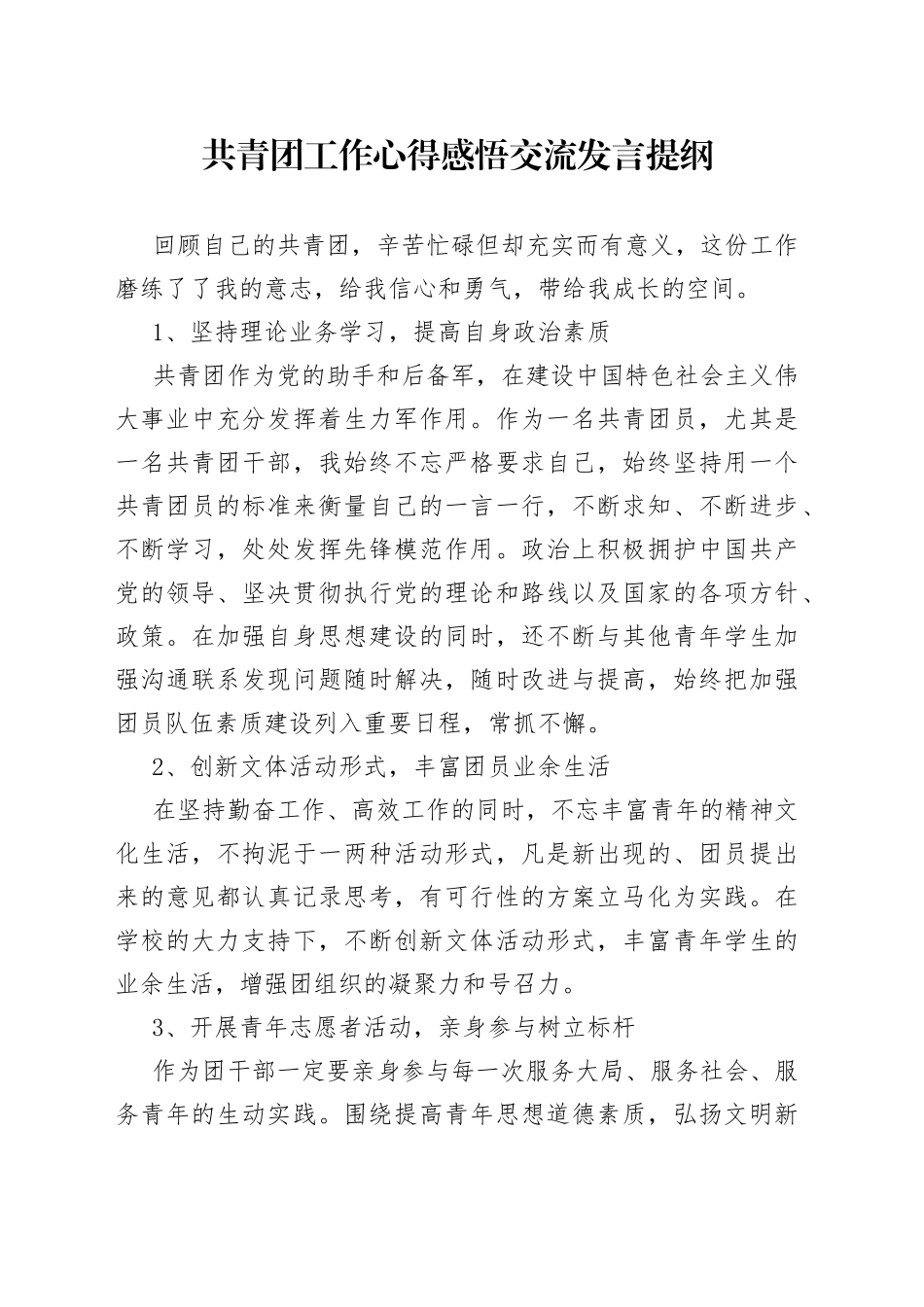 共青团工作心得感悟交流发言提纲

回顾自己的共青团，辛苦忙碌但却充实而有意义，这份工作磨练了了我的意志，给我信心和勇气，带给我成长的空间。

1、坚持理论业务学习，提高自身政治素质

共青团作为党的助手和后备军，在建设中国特色社会主义伟大事业中充分发挥着生力军作用。作为一名共青团员，尤其是一名共青团干部，我始终不忘严格要求自己，始终坚持用一个共青团员的标准来衡量自己的一言一行，不断求知、不断进步、不断学习，处处发挥先锋模范作用。政治上积极拥护中国共产党的领导、坚决贯彻执行党的理论和路线以及国家的各项方针、政策。在加强自身思想建设的同时，还不断与其他青年学生加强沟通联系发现问题随时解决，随时改进与提高，始终把加强团员队伍素质建设列入重要日程，常抓不懈。

2、创新文体活动形式，丰富团员业余生活

在坚持勤奋工作、高效工作的同时，不忘丰富青年的精神文化生活，不拘泥于一两种活动形式，凡是新出现的、团员提出来的意见都认真记录思考，有可行性的方案立马化为实践。在学校的大力支持下，不断创新文体活动形式，丰富青年学生的业余生活，增强团组织的凝聚力和号召力。

3、开展青年志愿者活动，亲身参与树立标杆

作为团干部一定要亲身参与每一次服务大局、服务社会、服务青年的生动实践。围绕提高青年思想道德素质，弘扬文明新